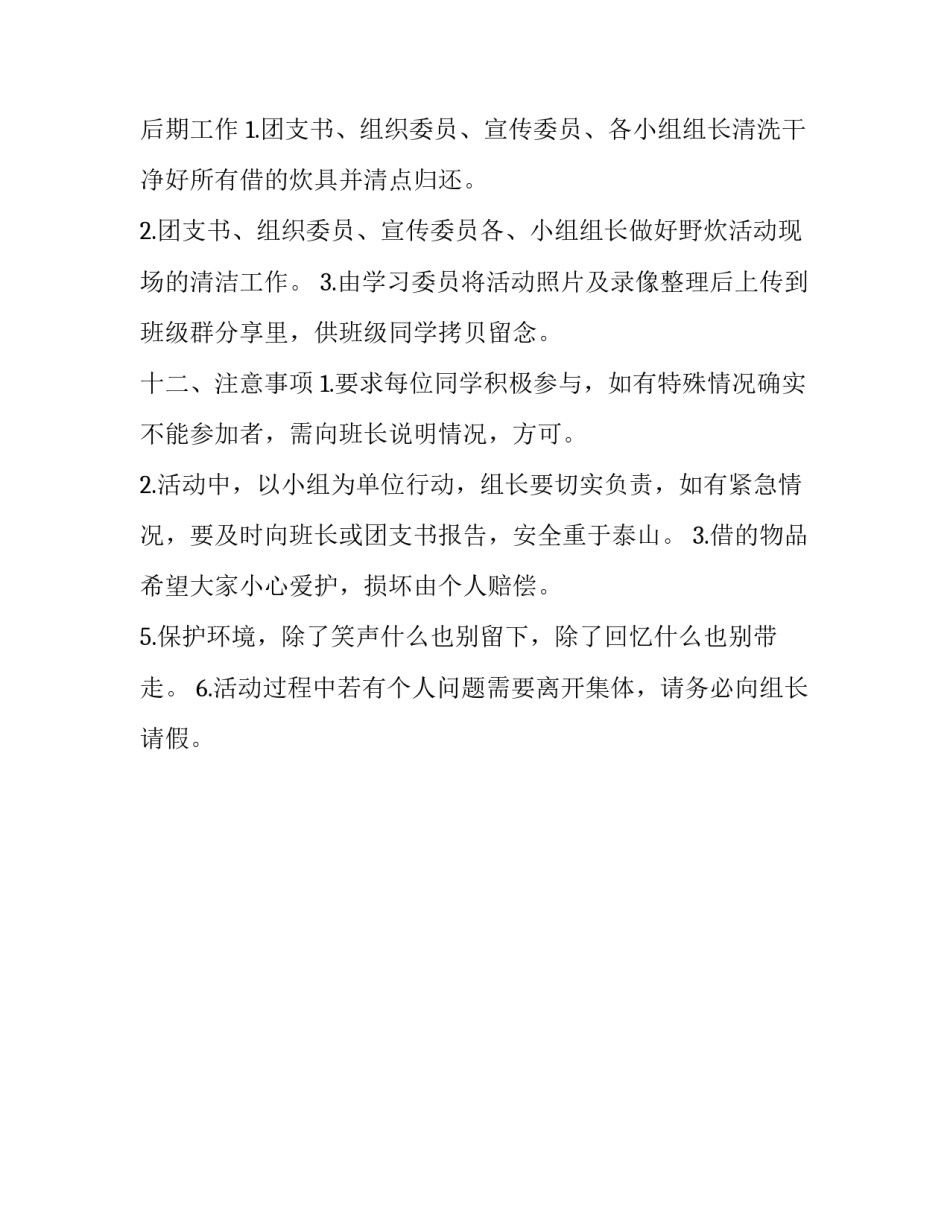 后期工作 1.团支书、组织委员、宣传委员、各小组组长清洗干净好所有借的炊具并清点归还。

2.团支书、组织委员、宣传委员各、小组组长做好野炊活动现场的清洁工作。 3.由学习委员将活动照片及录像整理后上传到班级群分享里，供班级同学拷贝留念。

十二、注意事项 1.要求每位同学积极参与，如有特殊情况确实不能参加者，需向班长说明情况，方可。

2.活动中，以小组为单位行动，组长要切实负责，如有紧急情况，要及时向班长或团支书报告，安全重于泰山。 3.借的物品希望大家小心爱护，损坏由个人赔偿。

5.保护环境，除了笑声什么也别留下，除了回忆什么也别带走。 6.活动过程中若有个人问题需要离开集体，请务必向组长请假。